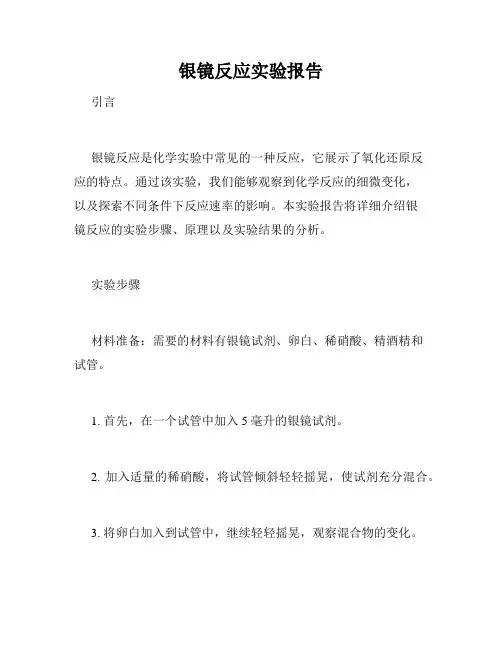 银镜反应实验报告

引言

银镜反应是化学实验中常见的一种反应，它展示了氧化还原反应的特点。通过该实验，我们能够观察到化学反应的细微变化，以及探索不同条件下反应速率的影响。本实验报告将详细介绍银镜反应的实验步骤、原理以及实验结果的分析。

实验步骤

材料准备：需要的材料有银镜试剂、卵白、稀硝酸、精酒精和试管。

1. 首先，在一个试管中加入 5 毫升的银镜试剂。

2. 加入适量的稀硝酸，将试管倾斜轻轻摇晃，使试剂充分混合。

3. 将卵白加入到试管中，继续轻轻摇晃，观察混合物的变化。